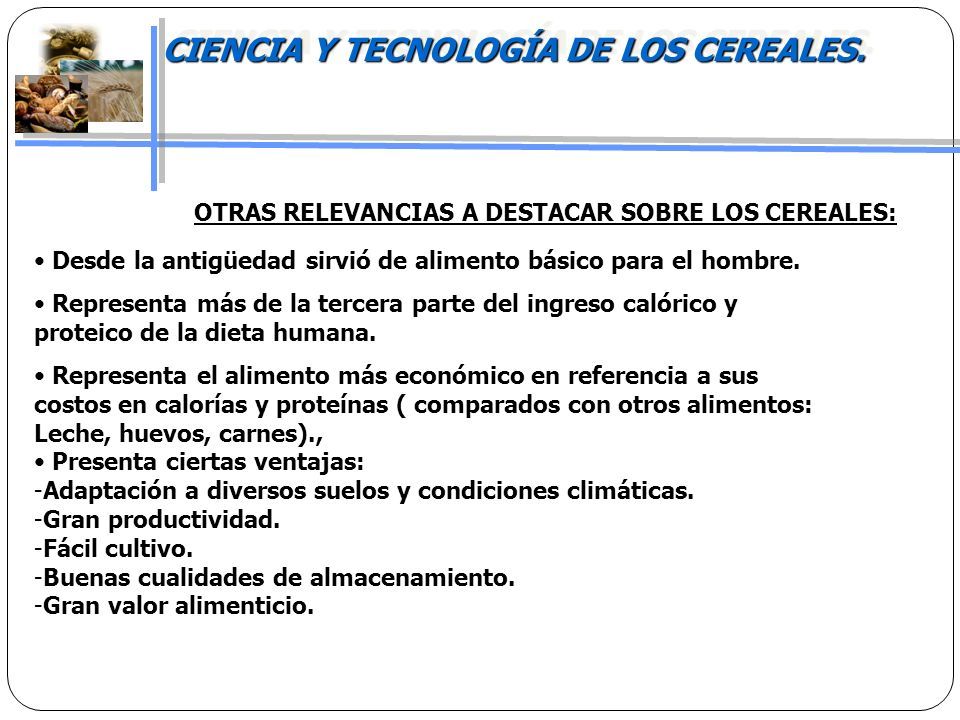 CIENCIA Y TECNOLOGÍA DE LOS CEREALES.

OTRAS RELEVANCIAS A DESTACAR SOBRE LOS CEREALES:

• Desde la antigüedad sirvió de alimento básico para el hombre.

• Representa más de la tercera parte del ingreso calórico y proteico de la dieta humana.

• Representa el alimento más económico en referencia a sus costos en calorías y proteínas ( comparados con otros alimentos: Leche, huevos, carnes).,
• Presenta ciertas ventajas:
-Adaptación a diversos suelos y condiciones climáticas.
-Gran productividad.
-Fácil cultivo.
-Buenas cualidades de almacenamiento.
-Gran valor alimenticio.